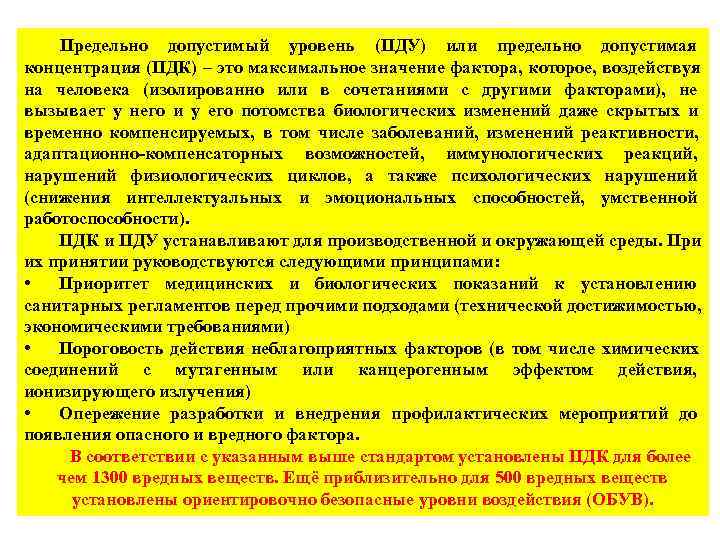 Предельно допустимый уровень (ПДУ) или предельно допустимая концентрация (ПДК) – это максимальное значение фактора, которое, воздействуя на человека (изолированно или в сочетаниями с другими факторами), не вызывает у него и у его потомства биологических изменений даже скрытых и временно компенсируемых, в том числе заболеваний, изменений реактивности, адаптационно-компенсаторных возможностей, иммунологических реакций, нарушений физиологических циклов, а также психологических нарушений (снижения интеллектуальных и эмоциональных способностей, умственной работоспособности).

ПДК и ПДУ устанавливают для производственной и окружающей среды. При их принятии руководствуются следующими принципами:

• Приоритет медицинских и биологических показаний к установлению санитарных регламентов перед прочими подходами (технической достижимостью, экономическими требованиями)

• Пороговость действия неблагоприятных факторов (в том числе химических соединений с мутагенным или канцерогенным эффектом действия, ионизирующего излучения)

• Опережение разработки и внедрения профилактических мероприятий до появления опасного и вредного фактора.

В соответствии с указанным выше стандартом установлены ПДК для более чем 1300 вредных веществ. Ещё приблизительно для 500 вредных веществ установлены ориентировочно безопасные уровни воздействия (ОБУВ).